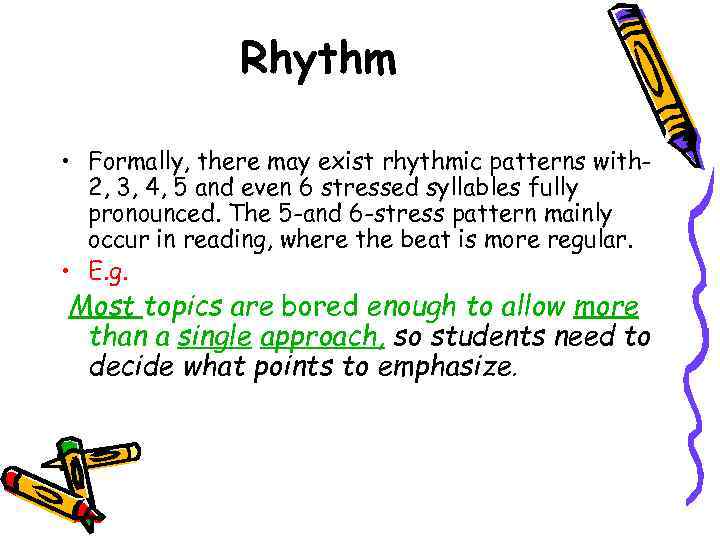 Rhythm

• Formally, there may exist rhythmic patterns with-2, 3, 4, 5 and even 6 stressed syllables fully pronounced. The 5-and 6-stress pattern mainly occur in reading, where the beat is more regular.

• E.g.

Most topics are bored enough to allow more than a single approach, so students need to decide what points to emphasize.